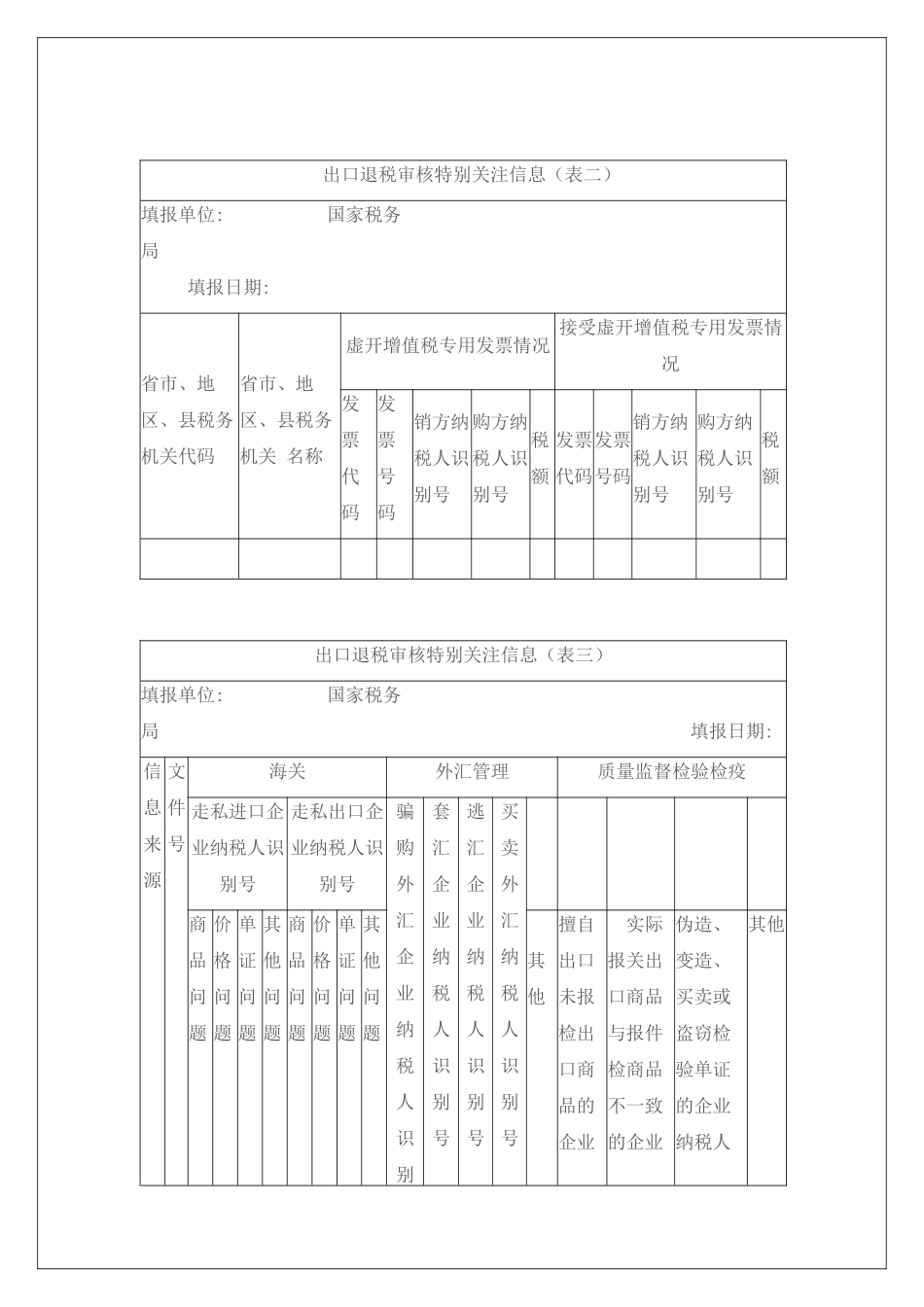 出口退税审核特别关注信息（表二）

填报单位: 国家税务局 填报日期:

| 省市、地区、县税务机关代码 | 省市、地区、县税务机关 名称 | 虚开增值税专用发票情况 | | | | | 接受虚开增值税专用发票情况 | | | | |
|---|---|---|---|---|---|---|---|---|---|---|---|
| | | 发票代码 | 发票号码 | 销方纳税人识别号 | 购方纳税人识别号 | 税额 | 发票代码 | 发票号码 | 销方纳税人识别号 | 购方纳税人识别号 | 税额 |
| | | | | | | | | | | | |

出口退税审核特别关注信息（表三）

填报单位: 国家税务局 填报日期:

| 信息来源 | 文件号 | 海关 | | | | | | | | 外汇管理 | | | | | 质量监督检验检疫 | | | |
|---|---|---|---|---|---|---|---|---|---|---|---|---|---|---|---|---|---|---|
| | | 走私进口企业纳税人识别号 | | | | 走私出口企业纳税人识别号 | | | | 骗购外汇企业纳税人识别 | 套汇企业纳税人识别号 | 逃汇企业纳税人识别号 | 买卖外汇纳税人识别号 | 其他 | | | | |
| | | 商品问题 | 价格问题 | 单证问题 | 其他问题 | 商品问题 | 价格问题 | 单证问题 | 其他问题 | | | | | | 擅自出口未报检出口商品的企业 | 实际报关出口商品与报件检商品不一致的企业 | 伪造、变造、买卖或盗窃检验单证的企业纳税人 | 其他 |